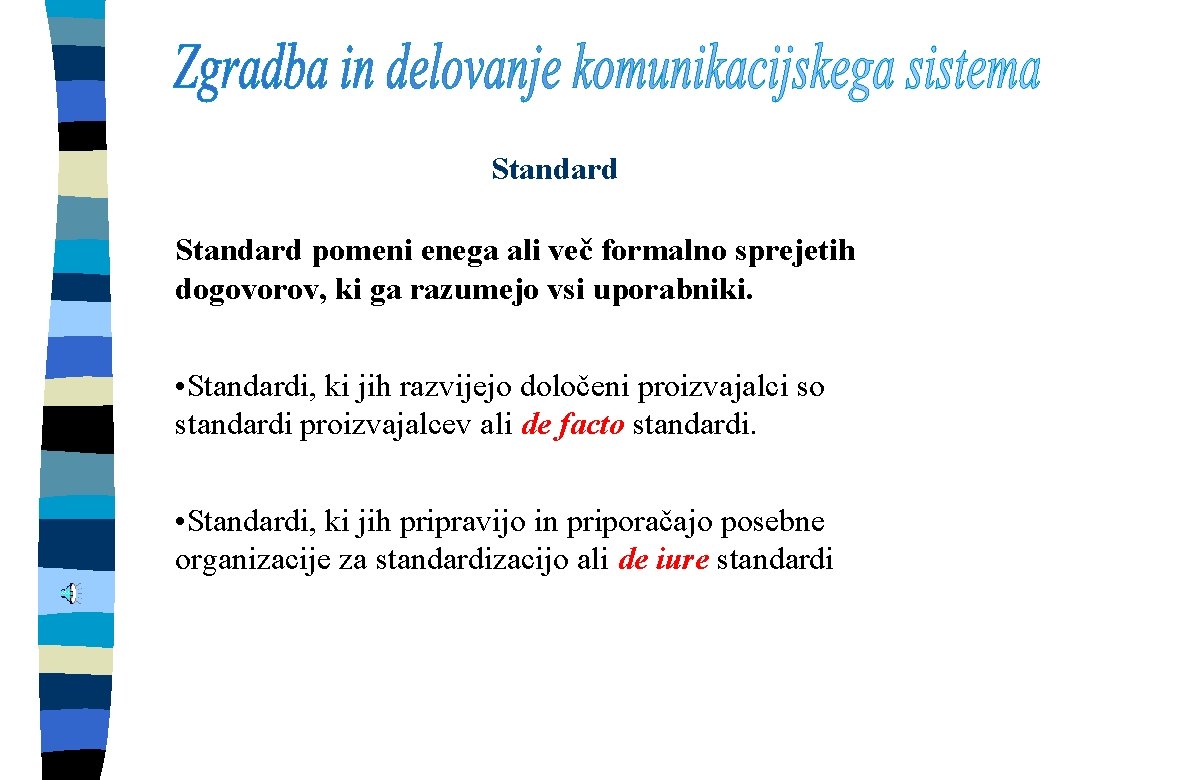 Zgradba in delovanje komunikacijskega sistema

Standard

Standard pomeni enega ali več formalno sprejetih dogovorov, ki ga razumejo vsi uporabniki.

• Standardi, ki jih razvijejo določeni proizvajalci so standardi proizvajalcev ali de facto standardi.

• Standardi, ki jih pripravijo in priporačajo posebne organizacije za standardizacijo ali de iure standardi